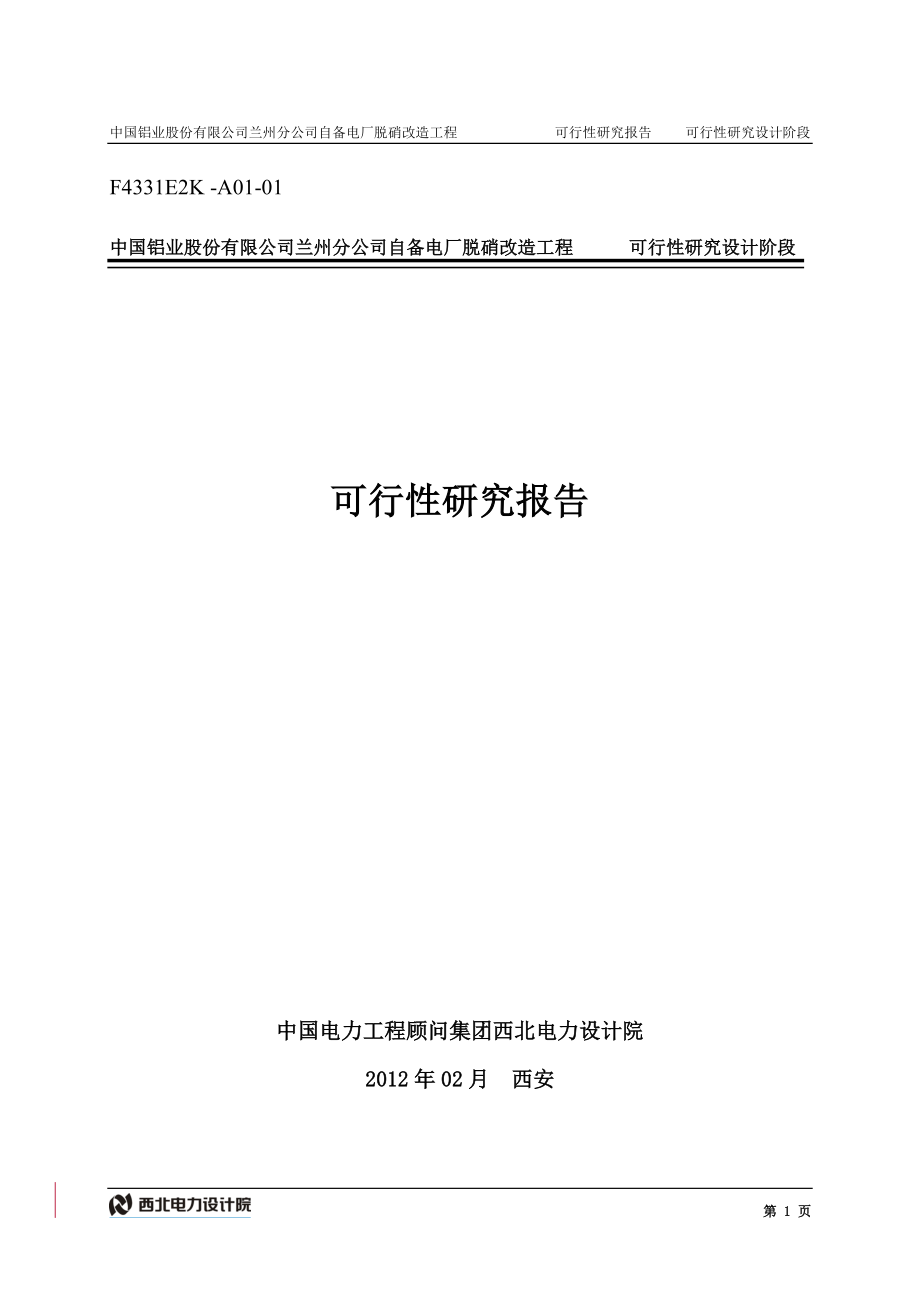 中国铝业股份有限公司兰州分公司自备电厂脱硝改造工程 可行性研究报告 可行性研究设计阶段

F4331E2K -A01-01

中国铝业股份有限公司兰州分公司自备电厂脱硝改造工程 可行性研究设计阶段

可行性研究报告

中国电力工程顾问集团西北电力设计院

2012 年 02 月 西安

西北电力设计院

第 1 页